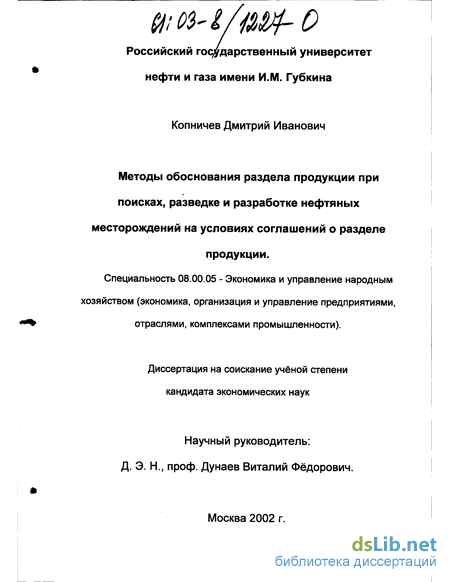 61:03-8/1227-0

Российский государственный университет нефти и газа имени И.М. Губкина

Копничев Дмитрий Иванович

Методы обоснования раздела продукции при поисках, разведке и разработке нефтяных месторождений на условиях соглашений о разделе продукции.

Специальность 08.00.05 - Экономика и управление народным хозяйством (экономика, организация и управление предприятиями, отраслями, комплексами промышленности).

Диссертация на соискание учёной степени кандидата экономических наук

Научный руководитель:
Д. Э. Н., проф. Дунаев Виталий Фёдорович.

Москва 2002 г.

dsLib.net
библиотека диссертаций